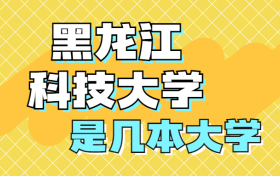 黑龙江
科技大学
是几本大学